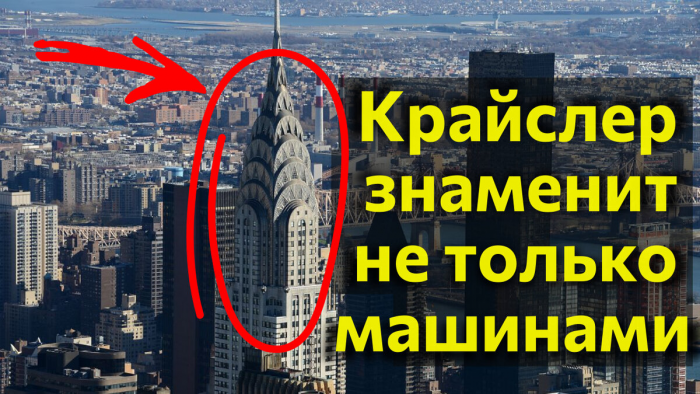 Крайслер знаменит не только машинами